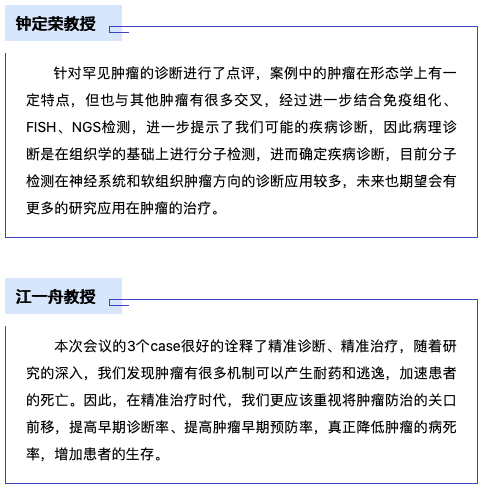 钟定荣教授

针对罕见肿瘤的诊断进行了点评，案例中的肿瘤在形态学上有一定特点，但也与其他肿瘤有很多交叉，经过进一步结合免疫组化、FISH、NGS检测，进一步提示了我们可能的疾病诊断，因此病理诊断是在组织学的基础上进行分子检测，进而确定疾病诊断，目前分子检测在神经系统和软组织肿瘤方向的诊断应用较多，未来也期望会有更多的研究应用在肿瘤的治疗。

江一舟教授

本次会议的3个case很好的诠释了精准诊断、精准治疗，随着研究的深入，我们发现肿瘤有很多机制可以产生耐药和逃逸，加速患者的死亡。因此，在精准治疗时代，我们更应该重视将肿瘤防治的关口前移，提高早期诊断率、提高肿瘤早期预防率，真正降低肿瘤的病死率，增加患者的生存。